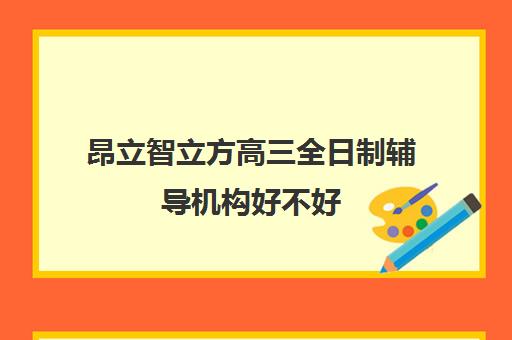 昂立智立方高三全日制辅导机构好不好